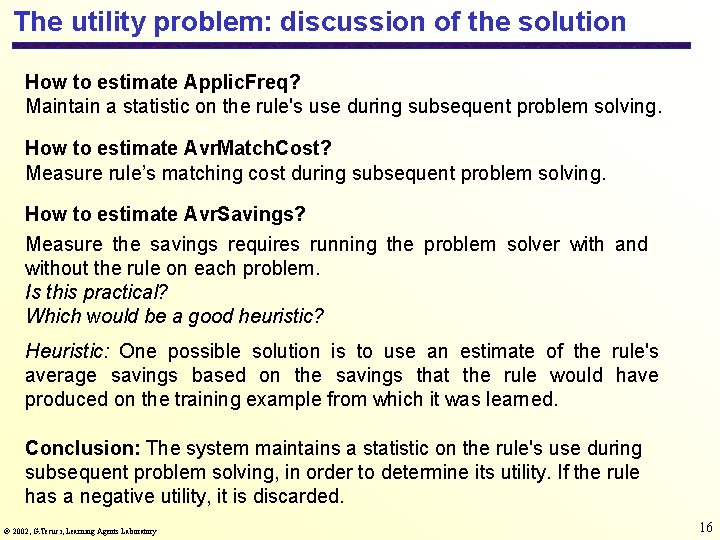 The utility problem: discussion of the solution

How to estimate ApplicFreq?
Maintain a statistic on the rule's use during subsequent problem solving.

How to estimate AvrMatchCost?
Measure rule's matching cost during subsequent problem solving.

How to estimate AvrSavings?

Measure the savings requires running the problem solver with and without the rule on each problem.
Is this practical?
Which would be a good heuristic?

Heuristic: One possible solution is to use an estimate of the rule's average savings based on the savings that the rule would have produced on the training example from which it was learned.

Conclusion: The system maintains a statistic on the rule's use during subsequent problem solving, in order to determine its utility. If the rule has a negative utility, it is discarded.

© 2002, G.Tecuci, Learning Agents Laboratory

16